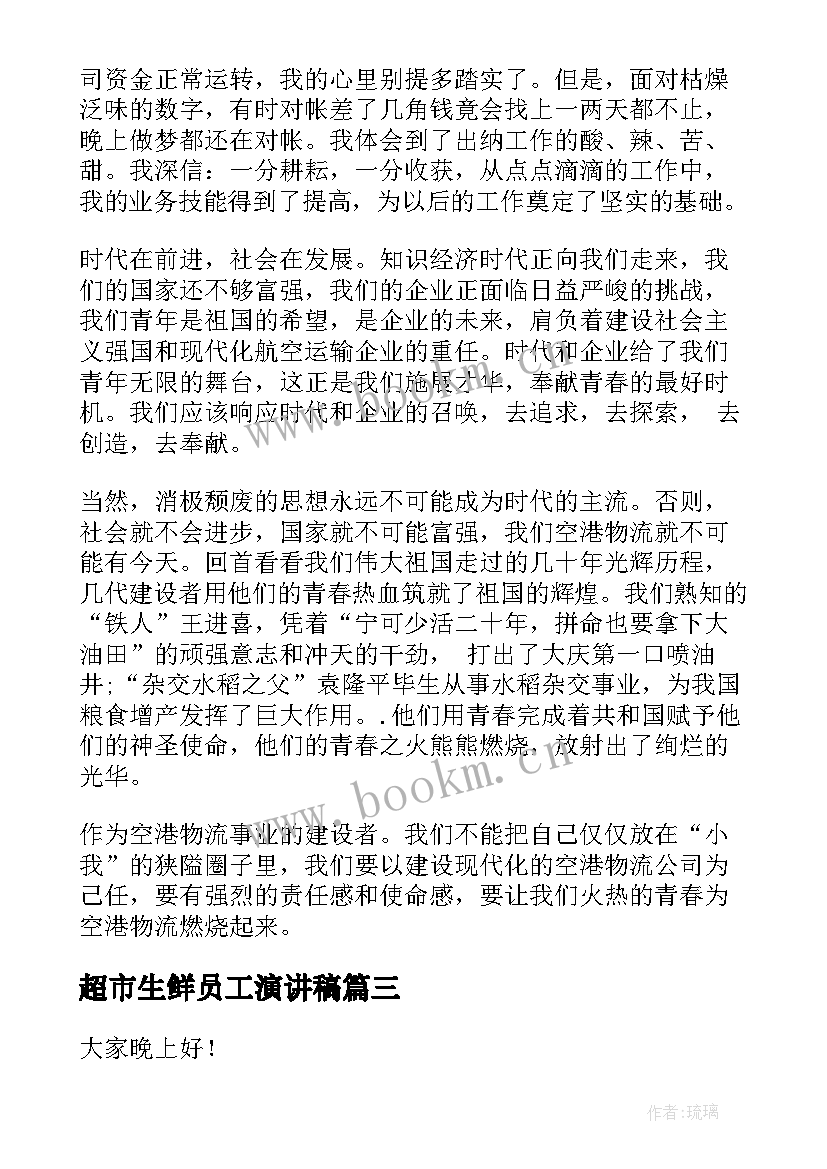 司资金正常运转，我的心里别提多踏实了。但是，面对枯燥泛味的数字，有时对帐差了几角钱竟会找上一两天都不止，晚上做梦都还在对帐。我体会到了出纳工作的酸、辣、苦、甜。我深信：一分耕耘，一分收获，从点点滴滴的工作中，我的业务技能得到了提高，为以后的工作奠定了坚实的基础。

时代在前进，社会在发展。知识经济时代正向我们走来，我们的国家还不够富强，我们的企业正面临日益严峻的挑战，我们青年是祖国的希望，是企业的未来，肩负着建设社会主义强国和现代化航空运输企业的重任。时代和企业给了我们青年无限的舞台，这正是我们施展才华，奉献青春的最好时机。我们应该响应时代和企业的召唤，去追求，去探索， 去创造，去奉献。

当然，消极颓废的思想永远不可能成为时代的主流。否则，社会就不会进步，国家就不可能富强，我们空港物流就不可能有今天。回首看看我们伟大祖国走过的几十年光辉历程，几代建设者用他们的青春热血筑就了祖国的辉煌。我们熟知的“铁人”王进喜，凭着“宁可少活二十年，拼命也要拿下大油田”的顽强意志和冲天的干劲， 打出了大庆第一口喷油井;“杂交水稻之父”袁隆平毕生从事水稻杂交事业，为我国粮食增产发挥了巨大作用。.他们用青春完成着共和国赋予他们的神圣使命，他们的青春之火熊熊燃烧，放射出了绚烂的光华。

作为空港物流事业的建设者。我们不能把自己仅仅放在“小我”的狭隘圈子里，我们要以建设现代化的空港物流公司为己任，要有强烈的责任感和使命感，要让我们火热的青春为空港物流燃烧起来。

超市生鲜员工演讲稿篇三

大家晚上好！

www.bookm.cn

作者:琉璃